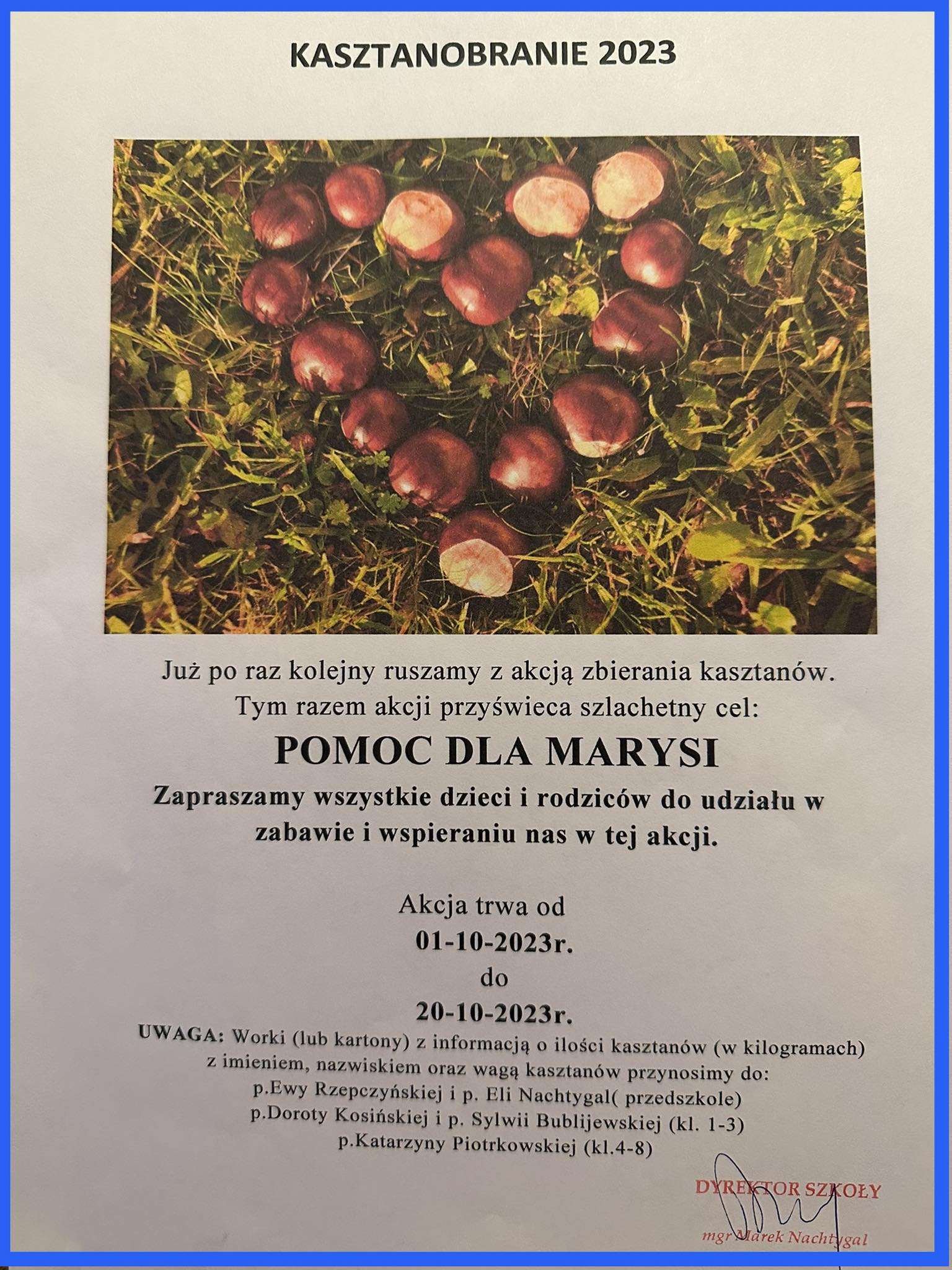 KASZTANOBRANIE 2023

Już po raz kolejny ruszamy z akcją zbierania kasztanów. Tym razem akcji przyświeca szlachetny cel:

POMOC DLA MARYSI

Zapraszamy wszystkie dzieci i rodziców do udziału w zabawie i wspieraniu nas w tej akcji.

Akcja trwa od
01-10-2023r.
do
20-10-2023r.

UWAGA: Worki (lub kartony) z informacją o ilości kasztanów (w kilogramach) z imieniem, nazwiskiem oraz wagą kasztanów przynosimy do:
p.Ewy Rzepczyńskiej i p. Eli Nachtygal( przedszkole)
p.Doroty Kosińskiej i p. Sylwii Bublijewskiej (kl. 1-3)
p.Katarzyny Piotrkowskiej (kl.4-8)

DYREKTOR SZKOŁY
mgr Marek Nachtygal